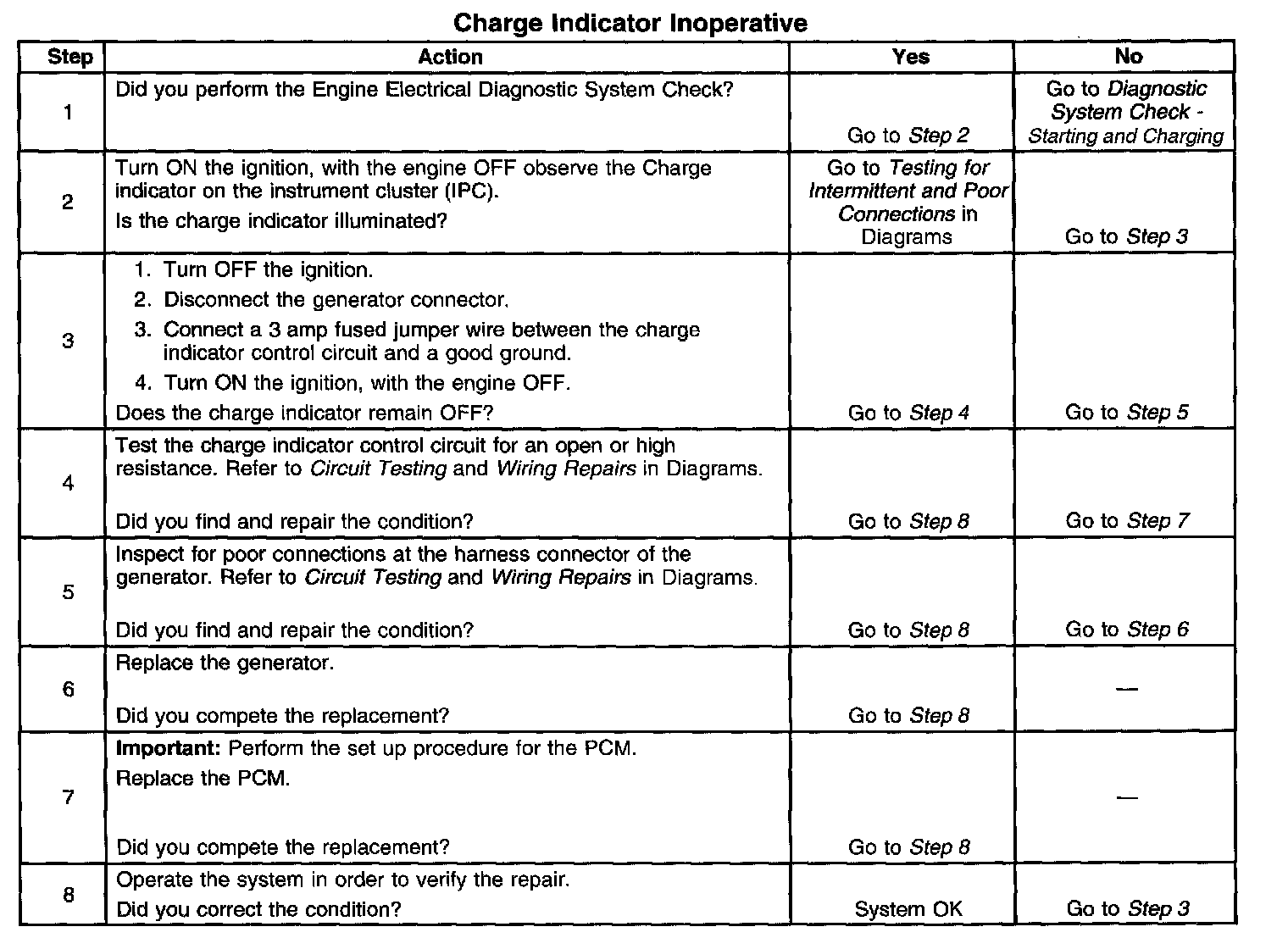 Charge Indicator Inoperative

| Step | Action | Yes | No |
|---|---|---|---|
| 1 | Did you perform the Engine Electrical Diagnostic System Check? | Go to Step 2 | Go to Diagnostic System Check - Starting and Charging |
| 2 | Turn ON the ignition, with the engine OFF observe the Charge indicator on the instrument cluster (IPC). Is the charge indicator illuminated? | Go to Testing for Intermittent and Poor Connections in Diagrams | Go to Step 3 |
| 3 | 1. Turn OFF the ignition. 2. Disconnect the generator connector. 3. Connect a 3 amp fused jumper wire between the charge indicator control circuit and a good ground. 4. Turn ON the ignition, with the engine OFF. Does the charge indicator remain OFF? | Go to Step 4 | Go to Step 5 |
| 4 | Test the charge indicator control circuit for an open or high resistance. Refer to Circuit Testing and Wiring Repairs in Diagrams. Did you find and repair the condition? | Go to Step 8 | Go to Step 7 |
| 5 | Inspect for poor connections at the harness connector of the generator. Refer to Circuit Testing and Wiring Repairs in Diagrams. Did you find and repair the condition? | Go to Step 8 | Go to Step 6 |
| 6 | Replace the generator. Did you compete the replacement? | Go to Step 8 | — |
| 7 | Important: Perform the set up procedure for the PCM. Replace the PCM. Did you compete the replacement? | Go to Step 8 | — |
| 8 | Operate the system in order to verify the repair. Did you correct the condition? | System OK | Go to Step 3 |